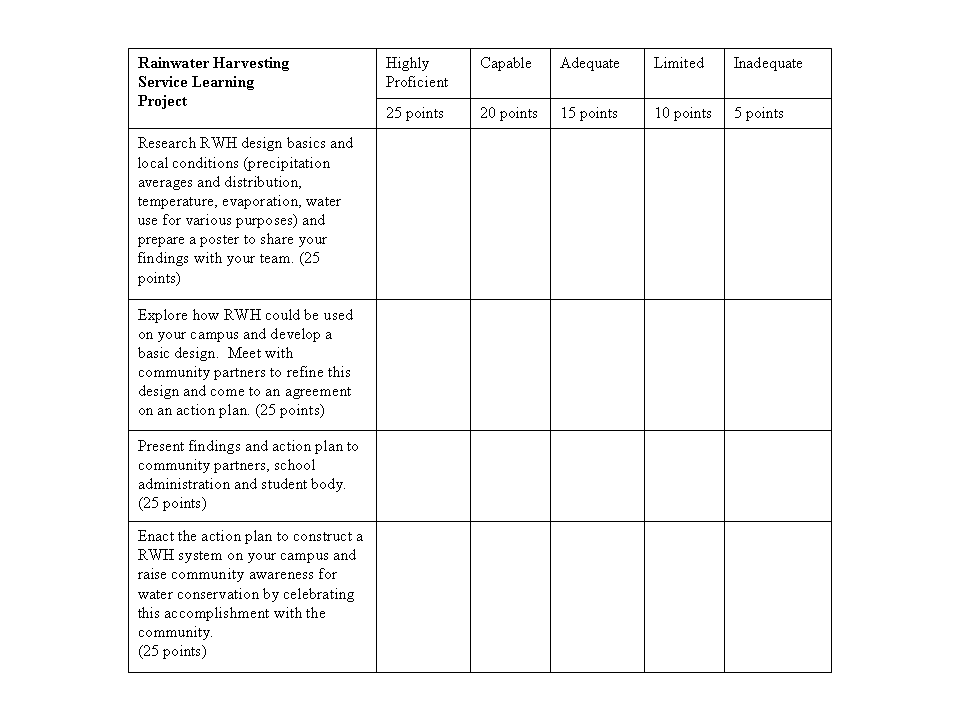 | Rainwater Harvesting Service Learning Project | Highly Proficient | Capable | Adequate | Limited | Inadequate |
|---|---|---|---|---|---|
| | 25 points | 20 points | 15 points | 10 points | 5 points |
| Research RWH design basics and local conditions (precipitation averages and distribution, temperature, evaporation, water use for various purposes) and prepare a poster to share your findings with your team. (25 points) | | | | | |
| Explore how RWH could be used on your campus and develop a basic design. Meet with community partners to refine this design and come to an agreement on an action plan. (25 points) | | | | | |
| Present findings and action plan to community partners, school administration and student body. (25 points) | | | | | |
| Enact the action plan to construct a RWH system on your campus and raise community awareness for water conservation by celebrating this accomplishment with the community. (25 points) | | | | | |